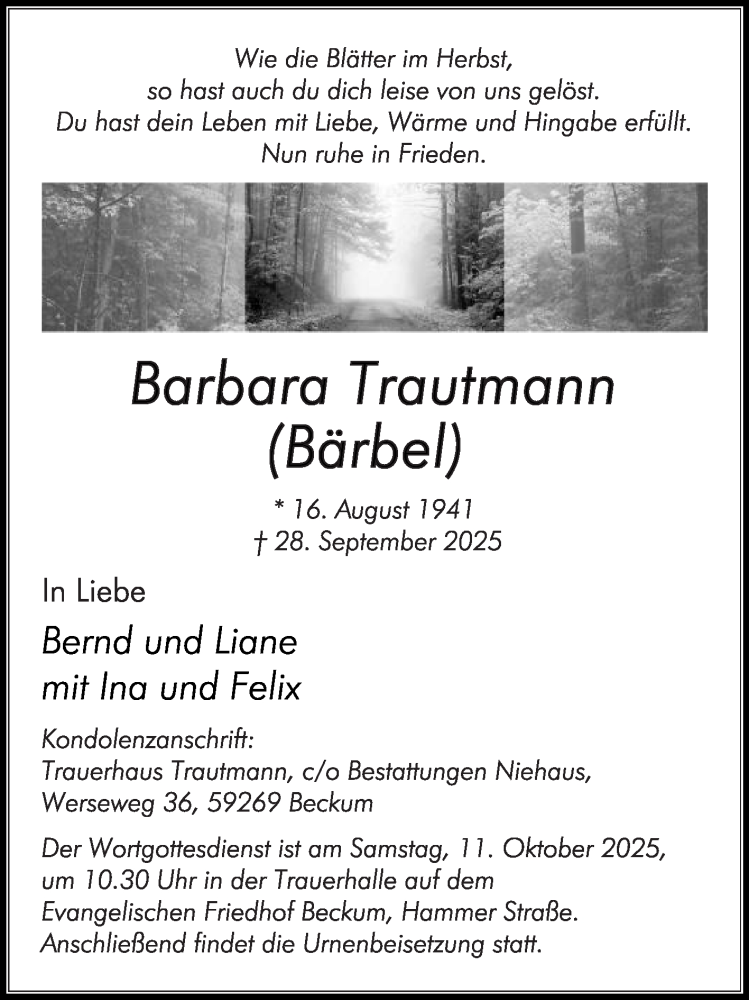 Wie die Blätter im Herbst,
so hast auch du dich leise von uns gelöst.
Du hast dein Leben mit Liebe, Wärme und Hingabe erfüllt.
Nun ruhe in Frieden.

Barbara Trautmann
(Bärbel)

* 16. August 1941
† 28. September 2025

In Liebe

Bernd und Liane
mit Ina und Felix

Kondolenzanschrift:
Trauerhaus Trautmann, c/o Bestattungen Niehaus,
Werseweg 36, 59269 Beckum

Der Wortgottesdienst ist am Samstag, 11. Oktober 2025, um 10.30 Uhr in der Trauerhalle auf dem Evangelischen Friedhof Beckum, Hammer Straße. Anschließend findet die Urnenbeisetzung statt.